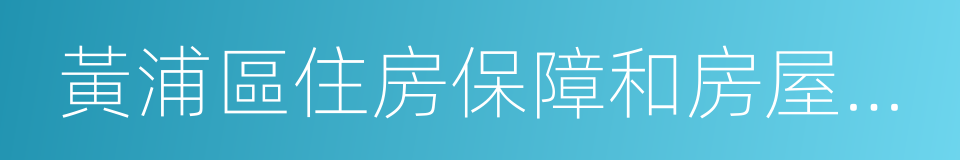 黃浦區住房保障和房屋...